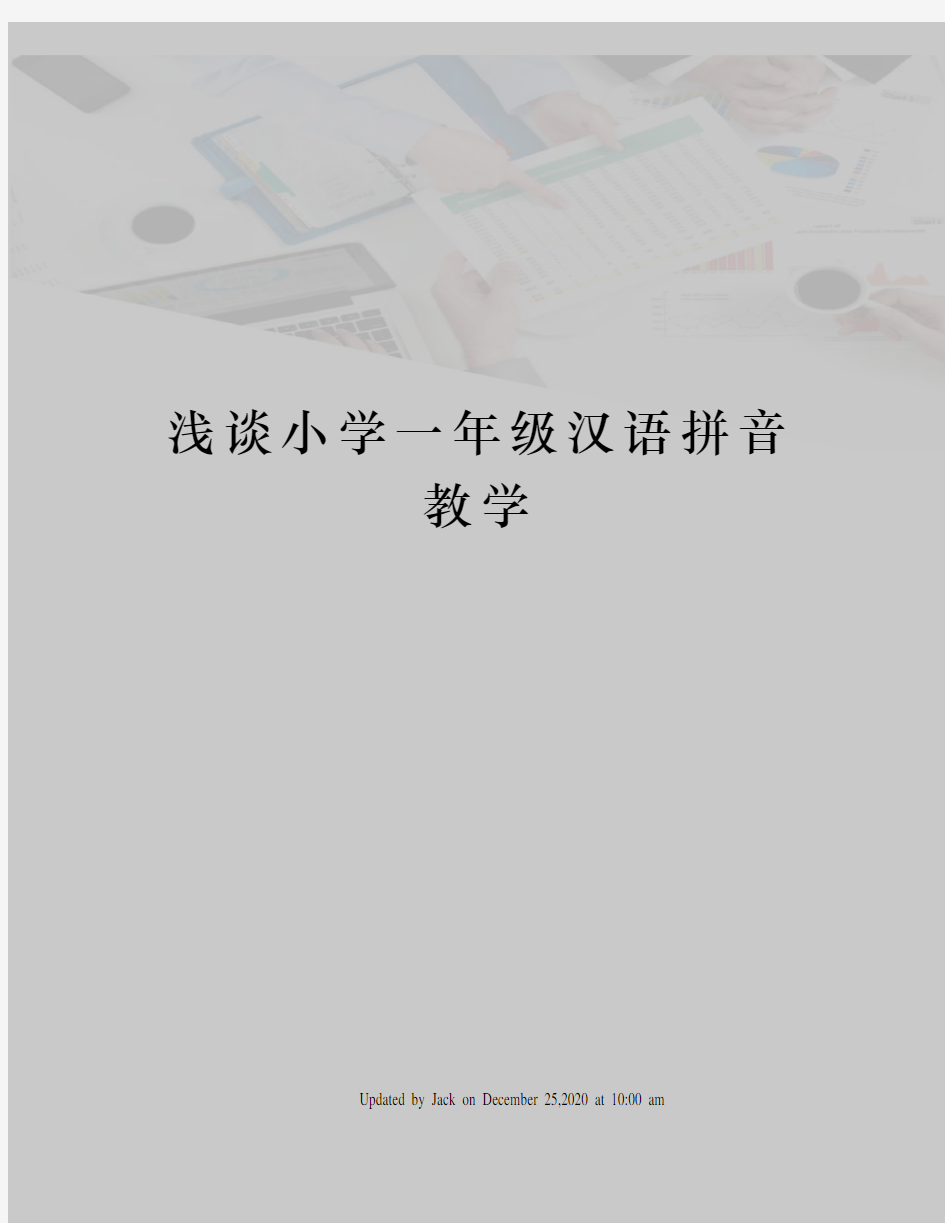 浅谈小学一年级汉语拼音教学

Updated by Jack on December 25,2020 at 10:00 am